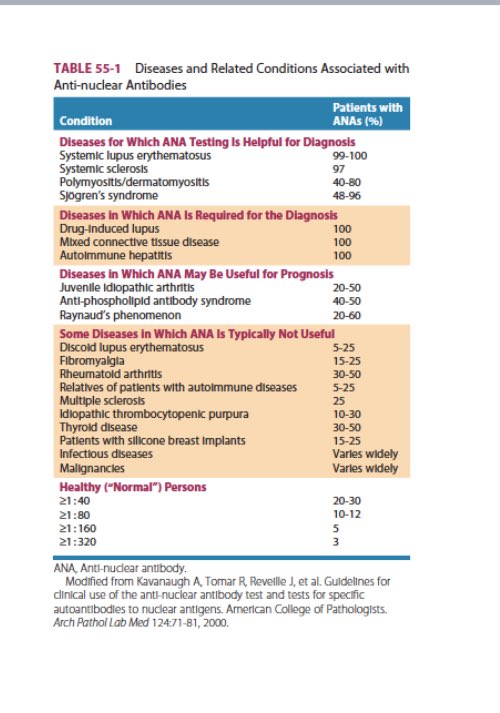 TABLE 55-1 Diseases and Related Conditions Associated with Anti-nuclear Antibodies

| Condition | Patients with ANAs (%) |
|---|---|
| **Diseases for Which ANA Testing Is Helpful for Diagnosis** | |
| Systemic lupus erythematosus | 99-100 |
| Systemic sclerosis | 97 |
| Polymyositis/dermatomyositis | 40-80 |
| Sjögren's syndrome | 48-96 |
| **Diseases in Which ANA Is Required for the Diagnosis** | |
| Drug-induced lupus | 100 |
| Mixed connective tissue disease | 100 |
| Autoimmune hepatitis | 100 |
| **Diseases in Which ANA May Be Useful for Prognosis** | |
| Juvenile idiopathic arthritis | 20-50 |
| Anti-phospholipid antibody syndrome | 40-50 |
| Raynaud's phenomenon | 20-60 |
| **Some Diseases in Which ANA Is Typically Not Useful** | |
| Discoid lupus erythematosus | 5-25 |
| Fibromyalgia | 15-25 |
| Rheumatoid arthritis | 30-50 |
| Relatives of patients with autoimmune diseases | 5-25 |
| Multiple sclerosis | 25 |
| Idiopathic thrombocytopenic purpura | 10-30 |
| Thyroid disease | 30-50 |
| Patients with silicone breast implants | 15-25 |
| Infectious diseases | Varies widely |
| Malignancies | Varies widely |
| **Healthy ("Normal") Persons** | |
| ≥1:40 | 20-30 |
| ≥1:80 | 10-12 |
| ≥1:160 | 5 |
| ≥1:320 | 3 |

ANA, Anti-nuclear antibody.
Modified from Kavanaugh A, Tomar R, Reveille J, et al. Guidelines for clinical use of the anti-nuclear antibody test and tests for specific autoantibodies to nuclear antigens. American College of Pathologists. Arch Pathol Lab Med 124:71-81, 2000.